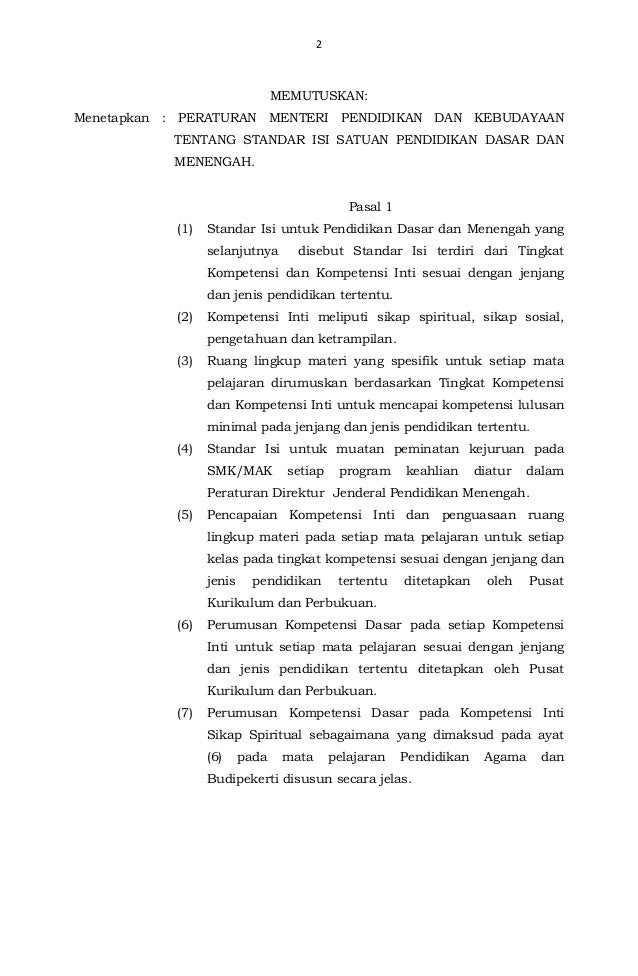 2

MEMUTUSKAN:

Menetapkan : PERATURAN MENTERI PENDIDIKAN DAN KEBUDAYAAN TENTANG STANDAR ISI SATUAN PENDIDIKAN DASAR DAN MENENGAH.

Pasal 1

(1) Standar Isi untuk Pendidikan Dasar dan Menengah yang selanjutnya disebut Standar Isi terdiri dari Tingkat Kompetensi dan Kompetensi Inti sesuai dengan jenjang dan jenis pendidikan tertentu.

(2) Kompetensi Inti meliputi sikap spiritual, sikap sosial, pengetahuan dan ketrampilan.

(3) Ruang lingkup materi yang spesifik untuk setiap mata pelajaran dirumuskan berdasarkan Tingkat Kompetensi dan Kompetensi Inti untuk mencapai kompetensi lulusan minimal pada jenjang dan jenis pendidikan tertentu.

(4) Standar Isi untuk muatan peminatan kejuruan pada SMK/MAK setiap program keahlian diatur dalam Peraturan Direktur Jenderal Pendidikan Menengah.

(5) Pencapaian Kompetensi Inti dan penguasaan ruang lingkup materi pada setiap mata pelajaran untuk setiap kelas pada tingkat kompetensi sesuai dengan jenjang dan jenis pendidikan tertentu ditetapkan oleh Pusat Kurikulum dan Perbukuan.

(6) Perumusan Kompetensi Dasar pada setiap Kompetensi Inti untuk setiap mata pelajaran sesuai dengan jenjang dan jenis pendidikan tertentu ditetapkan oleh Pusat Kurikulum dan Perbukuan.

(7) Perumusan Kompetensi Dasar pada Kompetensi Inti Sikap Spiritual sebagaimana yang dimaksud pada ayat (6) pada mata pelajaran Pendidikan Agama dan Budipekerti disusun secara jelas.